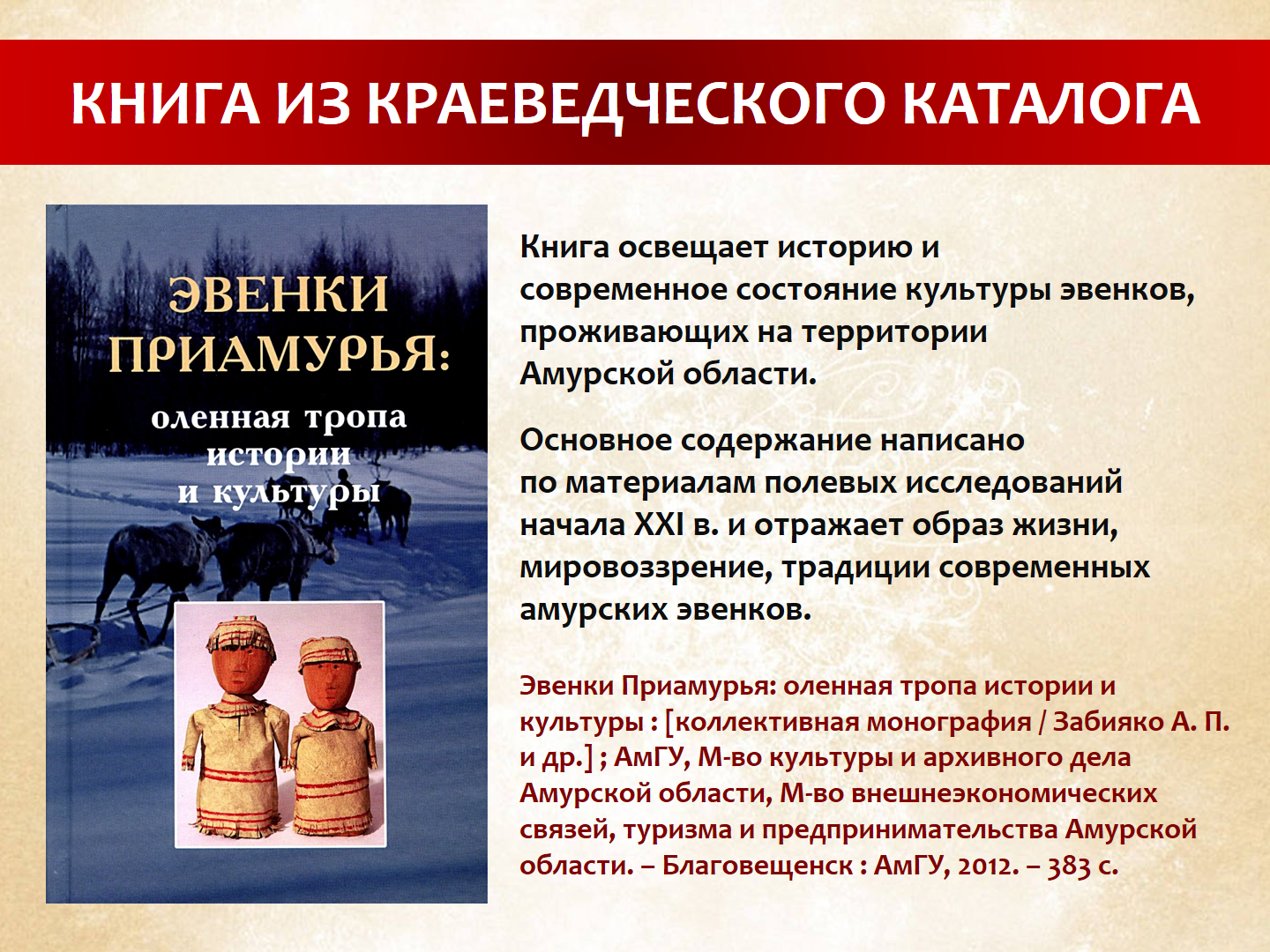 КНИГА ИЗ КРАЕВЕДЧЕСКОГО КАТАЛОГА

ЭВЕНКИ ПРИАМУРЬЯ:

оленная тропа истории и культуры

Книга освещает историю и современное состояние культуры эвенков, проживающих на территории Амурской области.

Основное содержание написано по материалам полевых исследований начала XXI в. и отражает образ жизни, мировоззрение, традиции современных амурских эвенков.

Эвенки Приамурья: оленная тропа истории и культуры : [коллективная монография / Забияко А. П. и др.] ; АмГУ, М-во культуры и архивного дела Амурской области, М-во внешнеэкономических связей, туризма и предпринимательства Амурской области. – Благовещенск : АмГУ, 2012. – 383 с.